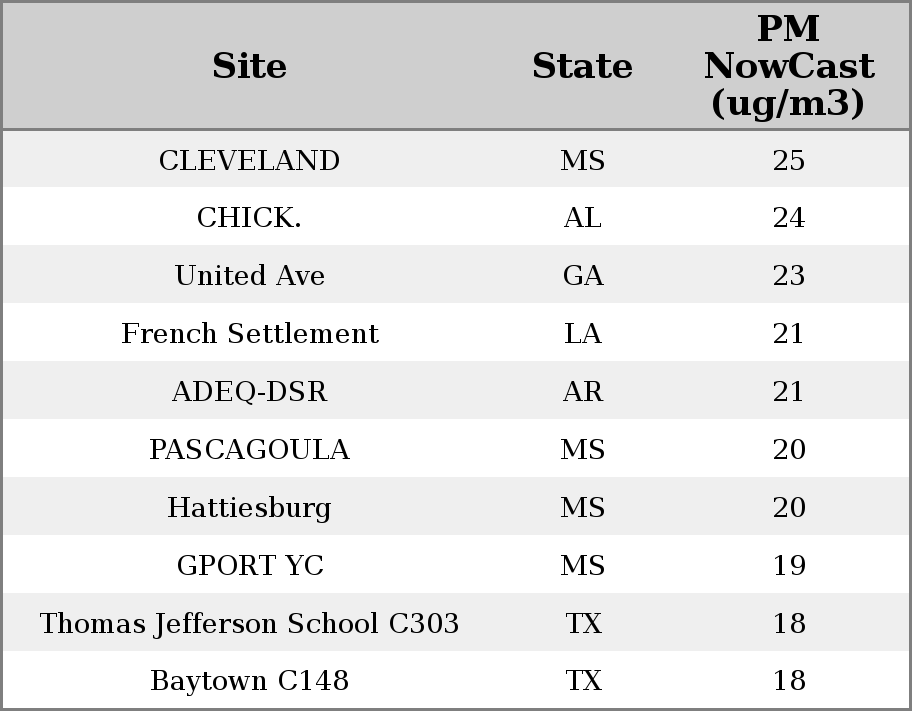 | Site | State | PM NowCast (ug/m3) |
|---|---|---|
| CLEVELAND | MS | 25 |
| CHICK. | AL | 24 |
| United Ave | GA | 23 |
| French Settlement | LA | 21 |
| ADEQ-DSR | AR | 21 |
| PASCAGOULA | MS | 20 |
| Hattiesburg | MS | 20 |
| GPORT YC | MS | 19 |
| Thomas Jefferson School C303 | TX | 18 |
| Baytown C148 | TX | 18 |